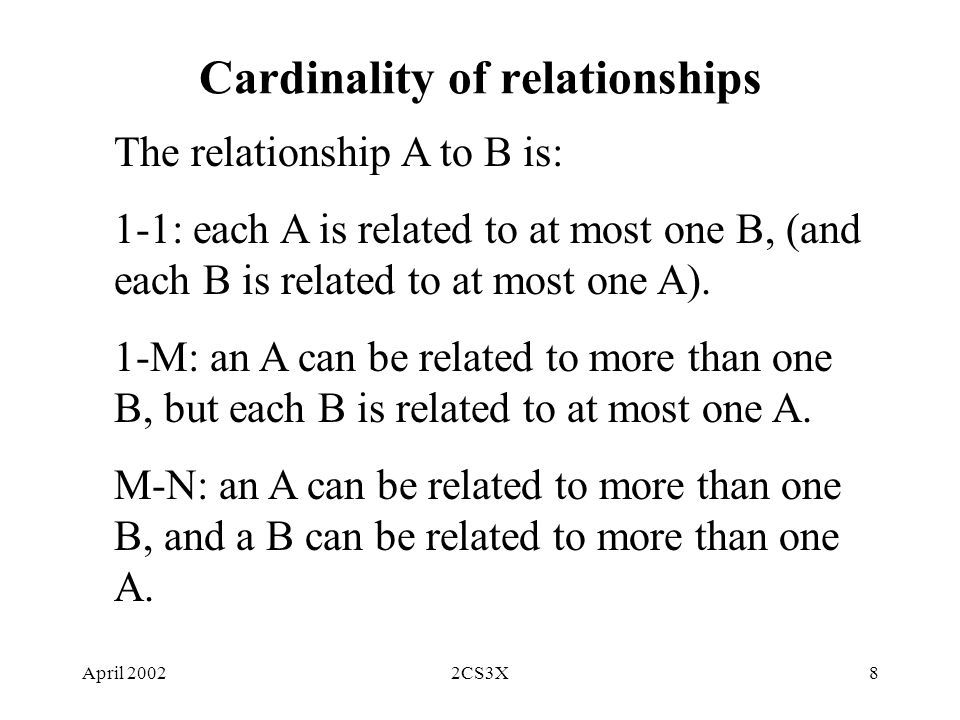 Cardinality of relationships

The relationship A to B is:

1-1: each A is related to at most one B, (and each B is related to at most one A).

1-M: an A can be related to more than one B, but each B is related to at most one A.

M-N: an A can be related to more than one B, and a B can be related to more than one A.

April 2002

2CS3X

8